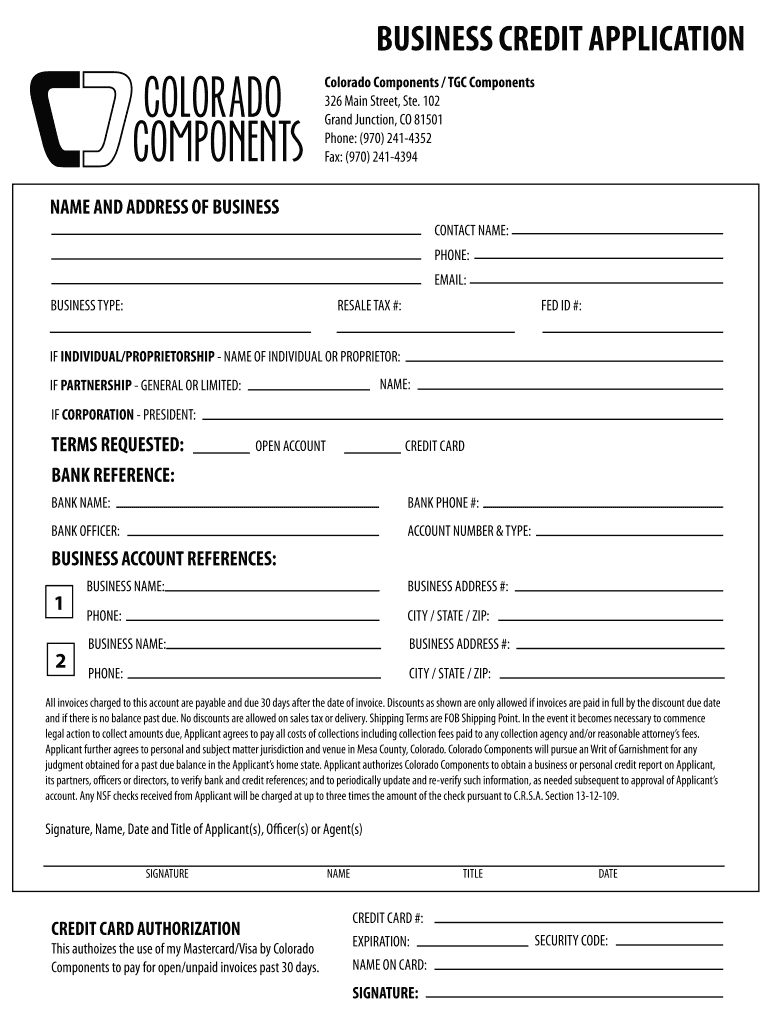 BUSINESS CREDIT APPLICATION

COLORADO COMPONENTS

Colorado Components / TGC Components
326 Main Street, Ste. 102
Grand Junction, CO 81501
Phone: (970) 241-4352
Fax: (970) 241-4394

NAME AND ADDRESS OF BUSINESS

CONTACT NAME:
PHONE:
EMAIL:

BUSINESS TYPE:
RESALE TAX #:
FED ID #:

IF INDIVIDUAL/PROPRIETORSHIP - NAME OF INDIVIDUAL OR PROPRIETOR:
IF PARTNERSHIP - GENERAL OR LIMITED:
NAME:
IF CORPORATION - PRESIDENT:

TERMS REQUESTED: OPEN ACCOUNT CREDIT CARD

BANK REFERENCE:
BANK NAME:
BANK PHONE #:
BANK OFFICER:
ACCOUNT NUMBER & TYPE:

BUSINESS ACCOUNT REFERENCES:
1
BUSINESS NAME:
BUSINESS ADDRESS #:
PHONE:
CITY / STATE / ZIP:
2
BUSINESS NAME:
BUSINESS ADDRESS #:
PHONE:
CITY / STATE / ZIP:

All invoices charged to this account are payable and due 30 days after the date of invoice. Discounts as shown are only allowed if invoices are paid in full by the discount due date and if there is no balance past due. No discounts are allowed on sales tax or delivery. Shipping Terms are FOB Shipping Point. In the event it becomes necessary to commence legal action to collect amounts due, Applicant agrees to pay all costs of collections including collection fees paid to any collection agency and/or reasonable attorney's fees. Applicant further agrees to personal and subject matter jurisdiction and venue in Mesa County, Colorado. Colorado Components will pursue an Writ of Garnishment for any judgment obtained for a past due balance in the Applicant's home state. Applicant authorizes Colorado Components to obtain a business or personal credit report on Applicant, its partners, officers or directors, to verify bank and credit references; and to periodically update and re-verify such information, as needed subsequent to approval of Applicant's account. Any NSF checks received from Applicant will be charged at up to three times the amount of the check pursuant to C.R.S.A. Section 13-12-109.

Signature, Name, Date and Title of Applicant(s), Officer(s) or Agent(s)

SIGNATURE
NAME
TITLE
DATE

CREDIT CARD AUTHORIZATION
This authoizes the use of my Mastercard/Visa by Colorado Components to pay for open/unpaid invoices past 30 days.

CREDIT CARD #:
EXPIRATION:
SECURITY CODE:
NAME ON CARD:
SIGNATURE: